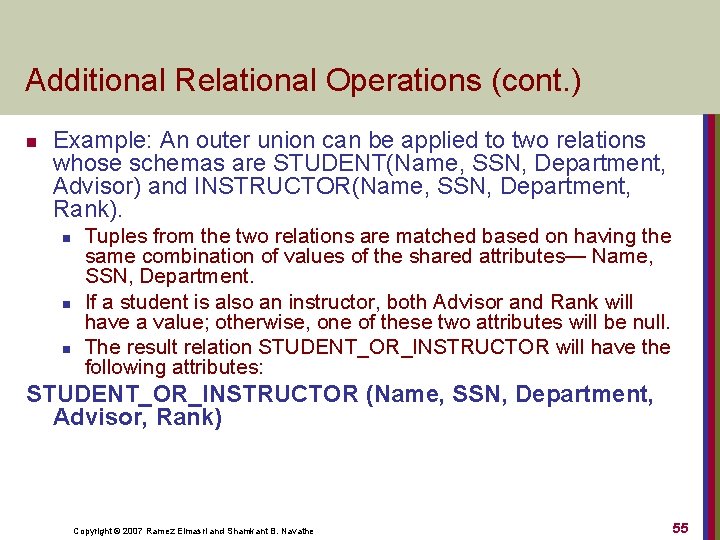 Additional Relational Operations (cont.)

Example: An outer union can be applied to two relations whose schemas are STUDENT(Name, SSN, Department, Advisor) and INSTRUCTOR(Name, SSN, Department, Rank).

Tuples from the two relations are matched based on having the same combination of values of the shared attributes— Name, SSN, Department.

If a student is also an instructor, both Advisor and Rank will have a value; otherwise, one of these two attributes will be null.

The result relation STUDENT_OR_INSTRUCTOR will have the following attributes:

STUDENT_OR_INSTRUCTOR (Name, SSN, Department, Advisor, Rank)

Copyright © 2007 Ramez Elmasri and Shamkant B. Navathe

55